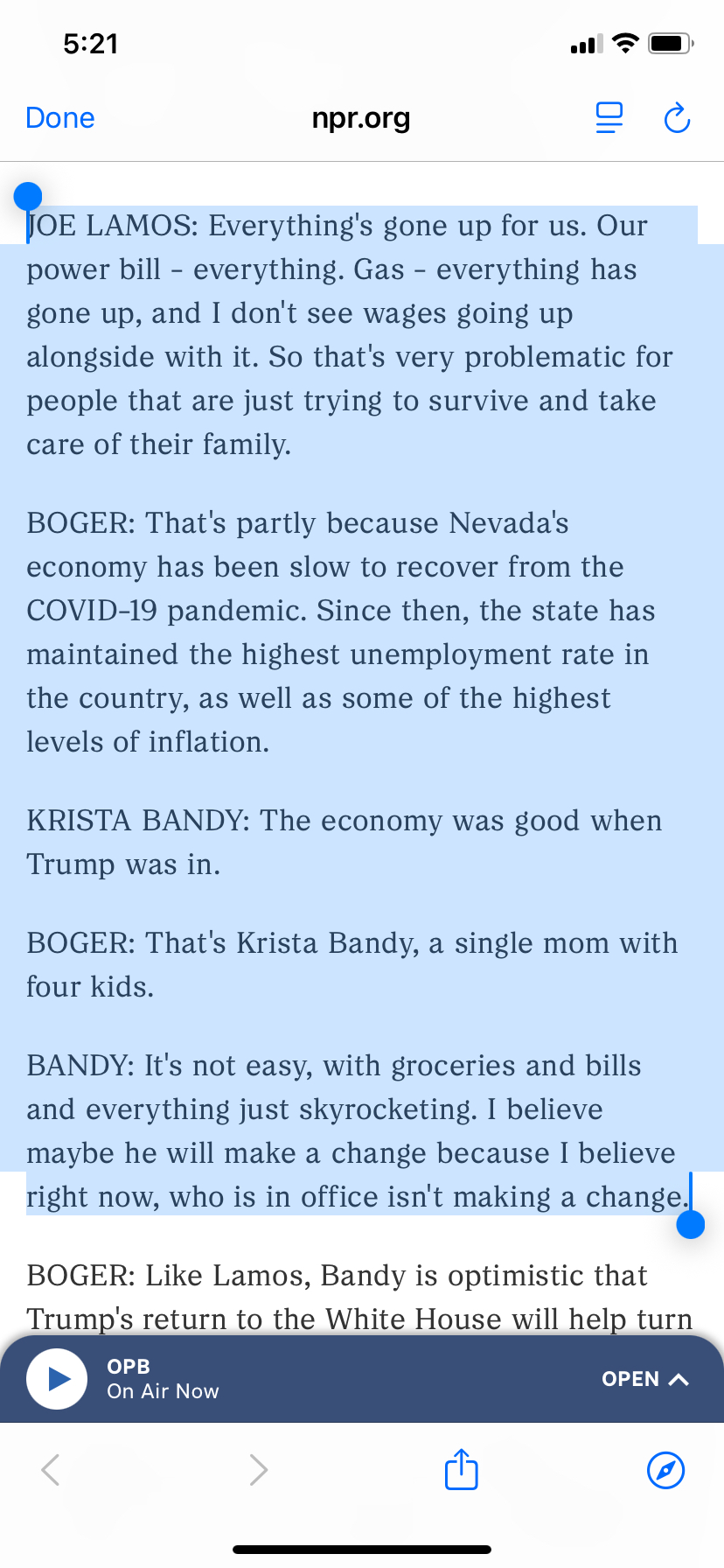 5:21

Done npr.org

JOE LAMOS: Everything's gone up for us. Our power bill - everything. Gas - everything has gone up, and I don't see wages going up alongside with it. So that's very problematic for people that are just trying to survive and take care of their family.

BOGER: That's partly because Nevada's economy has been slow to recover from the COVID-19 pandemic. Since then, the state has maintained the highest unemployment rate in the country, as well as some of the highest levels of inflation.

KRISTA BANDY: The economy was good when Trump was in.

BOGER: That's Krista Bandy, a single mom with four kids.

BANDY: It's not easy, with groceries and bills and everything just skyrocketing. I believe maybe he will make a change because I believe right now, who is in office isn't making a change.

BOGER: Like Lamos, Bandy is optimistic that Trump's return to the White House will help turn

OPB
On Air Now
OPEN